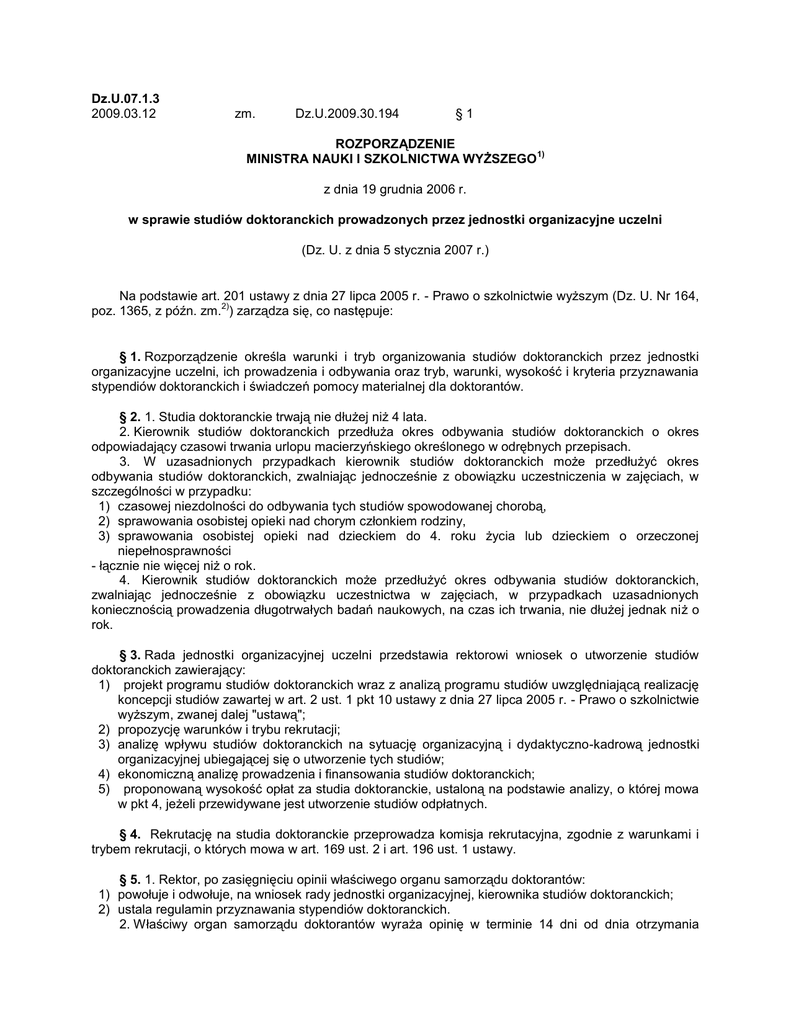 **Dz.U.07.1.3**
2009.03.12 zm. Dz.U.2009.30.194 § 1

**ROZPORZĄDZENIE**
**MINISTRA NAUKI I SZKOLNICTWA WYŻSZEGO$^{1)}$**

z dnia 19 grudnia 2006 r.

**w sprawie studiów doktoranckich prowadzonych przez jednostki organizacyjne uczelni**

(Dz. U. z dnia 5 stycznia 2007 r.)

Na podstawie art. 201 ustawy z dnia 27 lipca 2005 r. - Prawo o szkolnictwie wyższym (Dz. U. Nr 164, poz. 1365, z późn. zm.$^{2)}$) zarządza się, co następuje:

**§ 1.** Rozporządzenie określa warunki i tryb organizowania studiów doktoranckich przez jednostki organizacyjne uczelni, ich prowadzenia i odbywania oraz tryb, warunki, wysokość i kryteria przyznawania stypendiów doktoranckich i świadczeń pomocy materialnej dla doktorantów.

**§ 2.** 1. Studia doktoranckie trwają nie dłużej niż 4 lata.
2. Kierownik studiów doktoranckich przedłuża okres odbywania studiów doktoranckich o okres odpowiadający czasowi trwania urlopu macierzyńskiego określonego w odrębnych przepisach.
3. W uzasadnionych przypadkach kierownik studiów doktoranckich może przedłużyć okres odbywania studiów doktoranckich, zwalniając jednocześnie z obowiązku uczestniczenia w zajęciach, w szczególności w przypadku:
1) czasowej niezdolności do odbywania tych studiów spowodowanej chorobą,
2) sprawowania osobistej opieki nad chorym członkiem rodziny,
3) sprawowania osobistej opieki nad dzieckiem do 4. roku życia lub dzieckiem o orzeczonej niepełnosprawności
- łącznie nie więcej niż o rok.
4. Kierownik studiów doktoranckich może przedłużyć okres odbywania studiów doktoranckich, zwalniając jednocześnie z obowiązku uczestnictwa w zajęciach, w przypadkach uzasadnionych koniecznością prowadzenia długotrwałych badań naukowych, na czas ich trwania, nie dłużej jednak niż o rok.

**§ 3.** Rada jednostki organizacyjnej uczelni przedstawia rektorowi wniosek o utworzenie studiów doktoranckich zawierający:
1) projekt programu studiów doktoranckich wraz z analizą programu studiów uwzględniającą realizację koncepcji studiów zawartej w art. 2 ust. 1 pkt 10 ustawy z dnia 27 lipca 2005 r. - Prawo o szkolnictwie wyższym, zwanej dalej "ustawą";
2) propozycję warunków i trybu rekrutacji;
3) analizę wpływu studiów doktoranckich na sytuację organizacyjną i dydaktyczno-kadrową jednostki organizacyjnej ubiegającej się o utworzenie tych studiów;
4) ekonomiczną analizę prowadzenia i finansowania studiów doktoranckich;
5) proponowaną wysokość opłat za studia doktoranckie, ustaloną na podstawie analizy, o której mowa w pkt 4, jeżeli przewidywane jest utworzenie studiów odpłatnych.

**§ 4.** Rekrutację na studia doktoranckie przeprowadza komisja rekrutacyjna, zgodnie z warunkami i trybem rekrutacji, o których mowa w art. 169 ust. 2 i art. 196 ust. 1 ustawy.

**§ 5.** 1. Rektor, po zasięgnięciu opinii właściwego organu samorządu doktorantów:
1) powołuje i odwołuje, na wniosek rady jednostki organizacyjnej, kierownika studiów doktoranckich;
2) ustala regulamin przyznawania stypendiów doktoranckich.
2. Właściwy organ samorządu doktorantów wyraża opinię w terminie 14 dni od dnia otrzymania